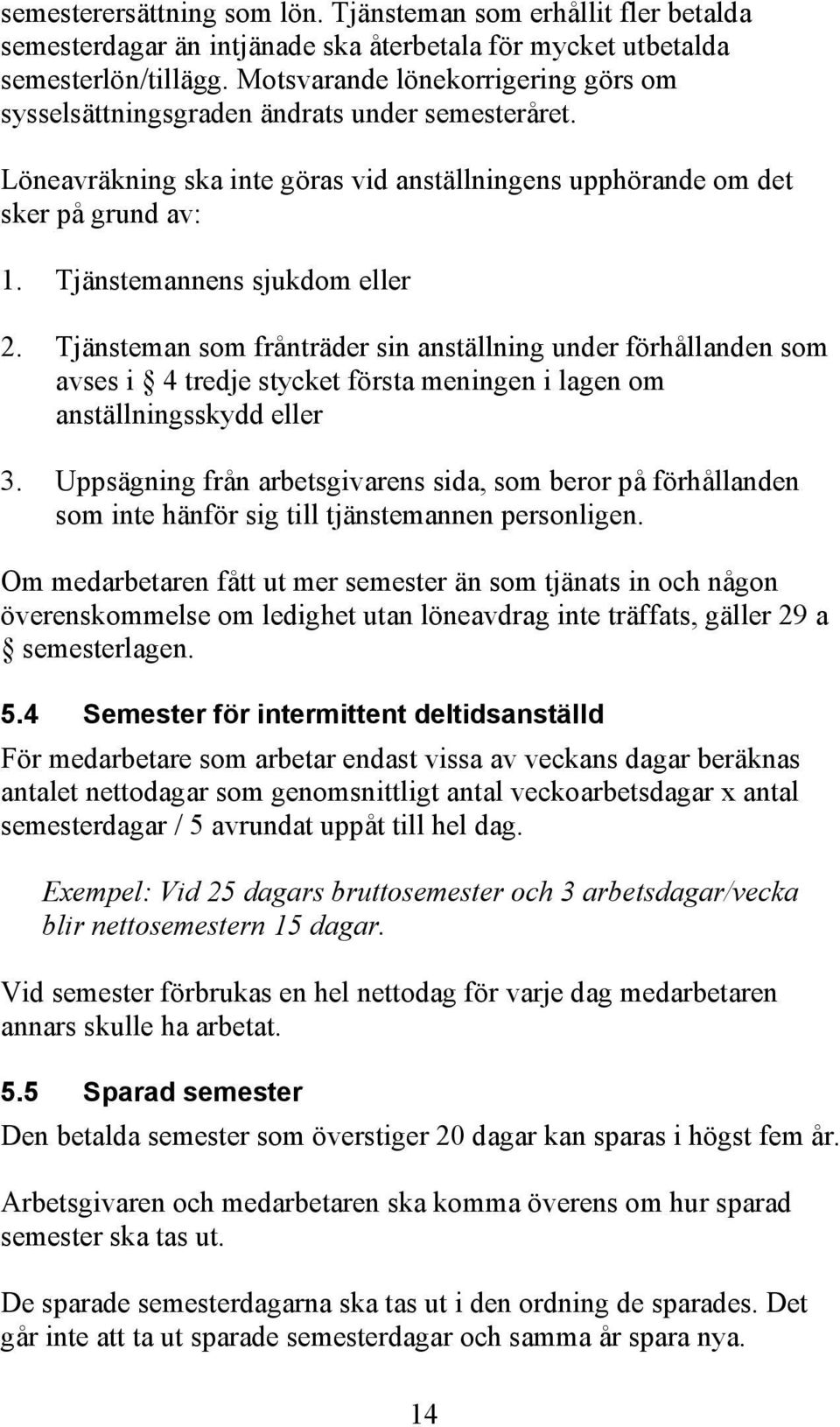 semesterersättning som lön. Tjänsteman som erhållit fler betalda semesterdagar än intjänade ska återbetala för mycket utbetalda semesterlön/tillägg. Motsvarande lönekorrigering görs om sysselsättningsgraden ändrats under semesteråret.

Löneavräkning ska inte göras vid anställningens upphörande om det sker på grund av:

1. Tjänstemannens sjukdom eller

2. Tjänsteman som frånträder sin anställning under förhållanden som avses i § 4 tredje stycket första meningen i lagen om anställningsskydd eller

3. Uppsägning från arbetsgivarens sida, som beror på förhållanden som inte hänför sig till tjänstemannen personligen.

Om medarbetaren fått ut mer semester än som tjänats in och någon överenskommelse om ledighet utan löneavdrag inte träffats, gäller 29 a § semesterlagen.

5.4 Semester för intermittent deltidsanställd

För medarbetare som arbetar endast vissa av veckans dagar beräknas antalet nettodagar som genomsnittligt antal veckoarbetsdagar x antal semesterdagar / 5 avrundat uppåt till hel dag.

Exempel: Vid 25 dagars bruttosemester och 3 arbetsdagar/vecka blir nettosemestern 15 dagar.

Vid semester förbrukas en hel nettodag för varje dag medarbetaren annars skulle ha arbetat.

5.5 Sparad semester

Den betalda semester som överstiger 20 dagar kan sparas i högst fem år.

Arbetsgivaren och medarbetaren ska komma överens om hur sparad semester ska tas ut.

De sparade semesterdagarna ska tas ut i den ordning de sparades. Det går inte att ta ut sparade semesterdagar och samma år spara nya.

14